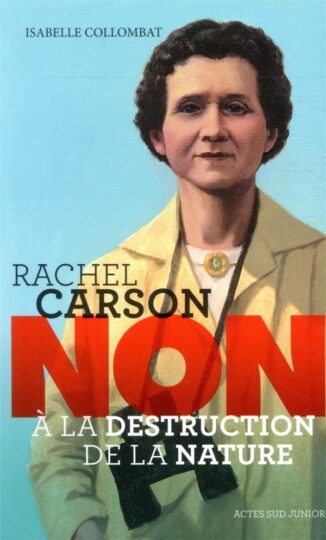 ISABELLE COLLOMBAT

RACHEL CARSON

NON

À LA DESTRUCTION DE LA NATURE

ACTES SUD JUNIOR